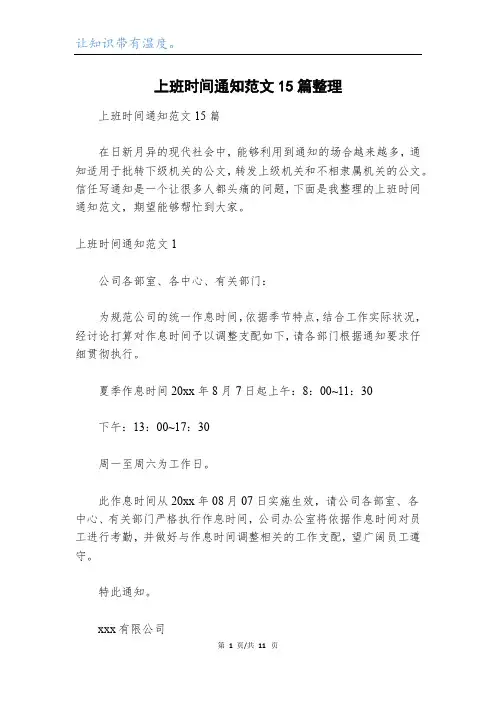 让知识带有温度。

上班时间通知范文15篇整理

上班时间通知范文15篇

在日新月异的现代社会中，能够利用到通知的场合越来越多，通知适用于批转下级机关的公文，转发上级机关和不相隶属机关的公文。信任写通知是一个让很多人都头痛的问题，下面是我整理的上班时间通知范文，期望能够帮忙到大家。

上班时间通知范文1

公司各部室、各中心、有关部门：

为规范公司的统一作息时间，依据季节特点，结合工作实际状况，经讨论打算对作息时间予以调整支配如下，请各部门根据通知要求仔细贯彻执行。

夏季作息时间20xx年8月7日起上午：8：00~11：30

下午：13：00~17：30

周一至周六为工作日。

此作息时间从20xx年08月07日实施生效，请公司各部室、各中心、有关部门严格执行作息时间，公司办公室将依据作息时间对员工进行考勤，并做好与作息时间调整相关的工作支配，望广阔员工遵守。

特此通知。

xxx有限公司

第 1 页/共 11 页